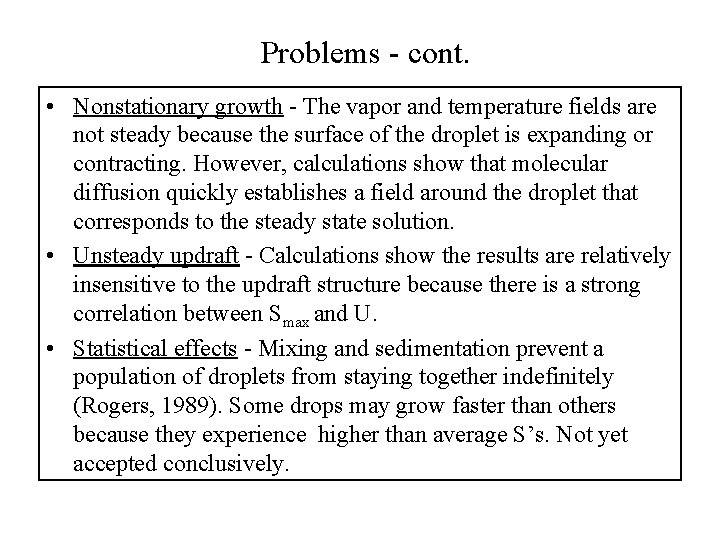 Problems - cont.

• Nonstationary growth - The vapor and temperature fields are not steady because the surface of the droplet is expanding or contracting. However, calculations show that molecular diffusion quickly establishes a field around the droplet that corresponds to the steady state solution.

• Unsteady updraft - Calculations show the results are relatively insensitive to the updraft structure because there is a strong correlation between $S_{max}$ and U.

• Statistical effects - Mixing and sedimentation prevent a population of droplets from staying together indefinitely (Rogers, 1989). Some drops may grow faster than others because they experience higher than average S's. Not yet accepted conclusively.